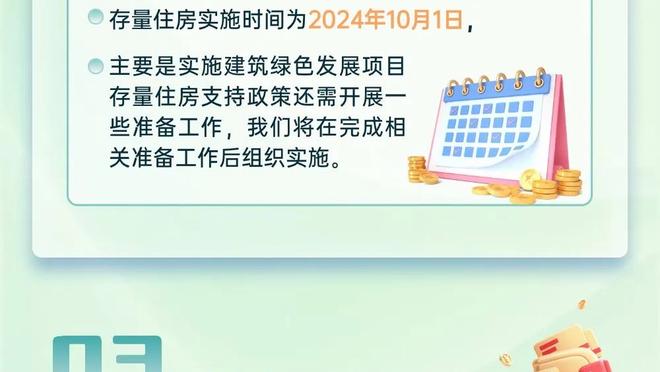 存量住房实施时间为2024年10月1日，

主要是实施建筑绿色发展项目存量住房支持政策还需开展一些准备工作，我们将在完成相关准备工作后组织实施。

03